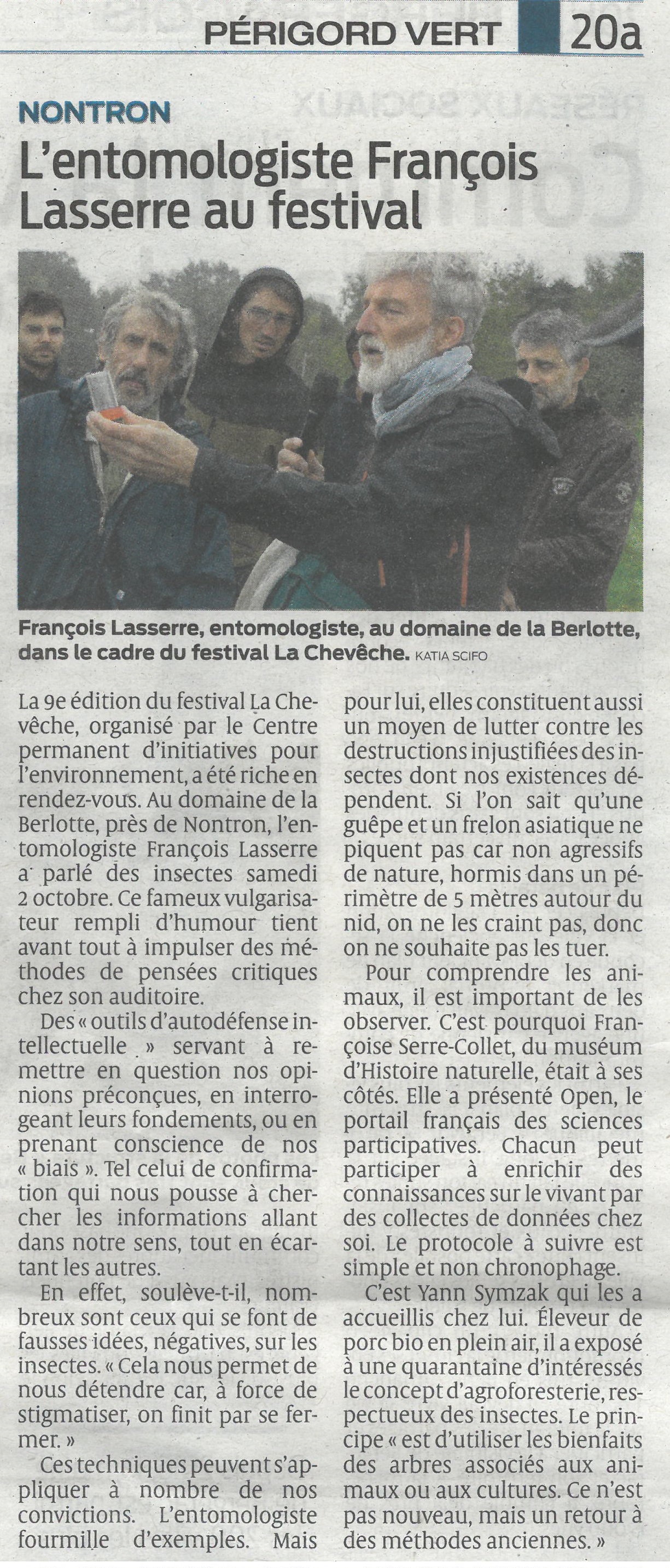 PÉRIGORD VERT 20a

NONTRON

L'entomologiste François Lasserre au festival

François Lasserre, entomologiste, au domaine de la Berlotte, dans le cadre du festival La Chevêche. KATIA SCIFO

La 9e édition du festival La Chevêche, organisé par le Centre permanent d'initiatives pour l'environnement, a été riche en rendez-vous. Au domaine de la Berlotte, près de Nontron, l'entomologiste François Lasserre a parlé des insectes samedi 2 octobre. Ce fameux vulgarisateur rempli d'humour tient avant tout à impulser des méthodes de pensées critiques chez son auditoire.

Des « outils d'autodéfense intellectuelle » servant à remettre en question nos opinions préconçues, en interrogeant leurs fondements, ou en prenant conscience de nos « biais ». Tel celui de confirmation qui nous pousse à chercher les informations allant dans notre sens, tout en écartant les autres.

En effet, soulève-t-il, nombreux sont ceux qui se font de fausses idées, négatives, sur les insectes. « Cela nous permet de nous détendre car, à force de stigmatiser, on finit par se fermer. »

Ces techniques peuvent s'appliquer à nombre de nos convictions. L'entomologiste fourmille d'exemples. Mais pour lui, elles constituent aussi un moyen de lutter contre les destructions injustifiées des insectes dont nos existences dépendent. Si l'on sait qu'une guêpe et un frelon asiatique ne piquent pas car non agressifs de nature, hormis dans un périmètre de 5 mètres autour du nid, on ne les craint pas, donc on ne souhaite pas les tuer.

Pour comprendre les animaux, il est important de les observer. C'est pourquoi Françoise Serre-Collet, du muséum d'Histoire naturelle, était à ses côtés. Elle a présenté Open, le portail français des sciences participatives. Chacun peut participer à enrichir des connaissances sur le vivant par des collectes de données chez soi. Le protocole à suivre est simple et non chronophage.

C'est Yann Symzak qui les a accueillis chez lui. Éleveur de porc bio en plein air, il a exposé à une quarantaine d'intéressés le concept d'agroforesterie, respectueux des insectes. Le principe « est d'utiliser les bienfaits des arbres associés aux animaux ou aux cultures. Ce n'est pas nouveau, mais un retour à des méthodes anciennes. »